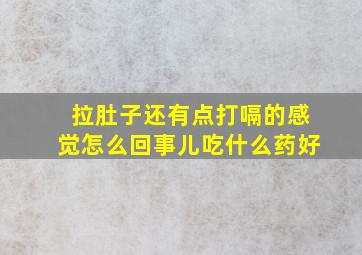 拉肚子还有点打嗝的感觉怎么回事儿吃什么药好